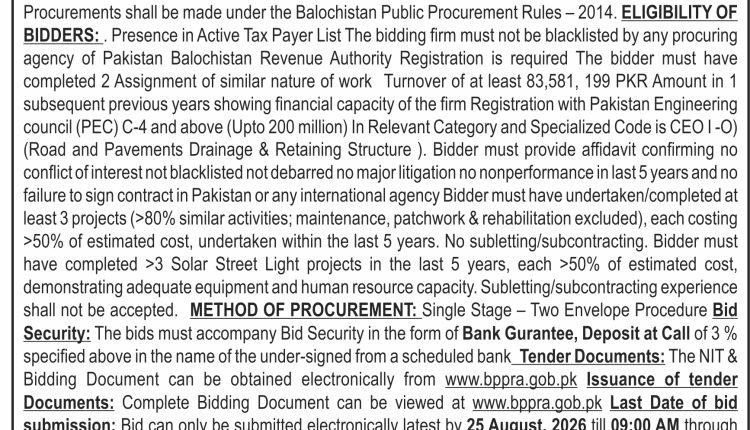 Procurements shall be made under the Balochistan Public Procurement Rules – 2014. ELIGIBILITY OF BIDDERS: . Presence in Active Tax Payer List The bidding firm must not be blacklisted by any procuring agency of Pakistan Balochistan Revenue Authority Registration is required The bidder must have completed 2 Assignment of similar nature of work Turnover of at least 83,581, 199 PKR Amount in 1 subsequent previous years showing financial capacity of the firm Registration with Pakistan Engineering council (PEC) C-4 and above (Upto 200 million) In Relevant Category and Specialized Code is CEO I -O) (Road and Pavements Drainage & Retaining Structure ). Bidder must provide affidavit confirming no conflict of interest not blacklisted not debarred no major litigation no nonperformance in last 5 years and no failure to sign contract in Pakistan or any international agency Bidder must have undertaken/completed at least 3 projects (>80% similar activities; maintenance, patchwork & rehabilitation excluded), each costing >50% of estimated cost, undertaken within the last 5 years. No subletting/subcontracting. Bidder must have completed >3 Solar Street Light projects in the last 5 years, each >50% of estimated cost, demonstrating adequate equipment and human resource capacity. Subletting/subcontracting experience shall not be accepted. METHOD OF PROCUREMENT: Single Stage – Two Envelope Procedure Bid Security: The bids must accompany Bid Security in the form of Bank Gurantee, Deposit at Call of 3 % specified above in the name of the under-signed from a scheduled bank Tender Documents: The NIT & Bidding Document can be obtained electronically from www.bppra.gob.pk Issuance of tender Documents: Complete Bidding Document can be viewed at www.bppra.gob.pk Last Date of bid submission: Bid can only be submitted electronically latest by 25 August, 2026 till 09:00 AM through